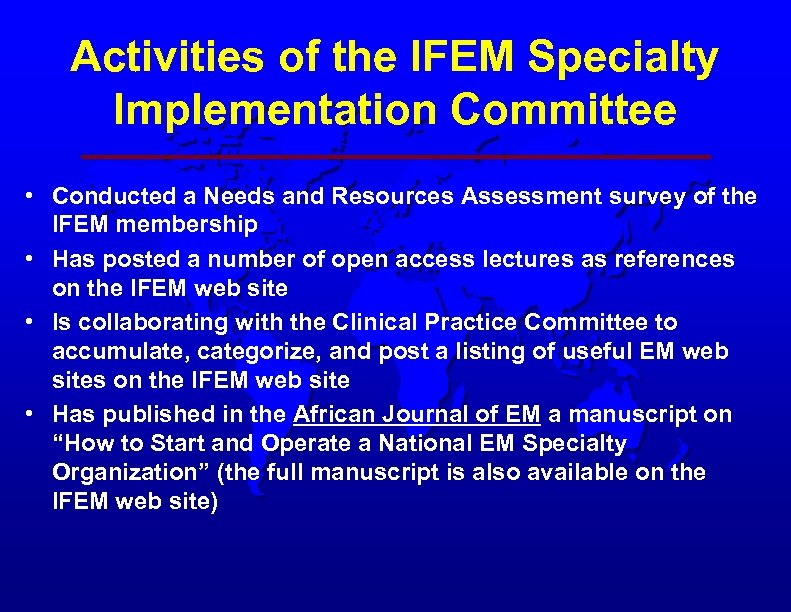 Activities of the IFEM Specialty Implementation Committee

• Conducted a Needs and Resources Assessment survey of the IFEM membership
• Has posted a number of open access lectures as references on the IFEM web site
• Is collaborating with the Clinical Practice Committee to accumulate, categorize, and post a listing of useful EM web sites on the IFEM web site
• Has published in the African Journal of EM a manuscript on “How to Start and Operate a National EM Specialty Organization” (the full manuscript is also available on the IFEM web site)